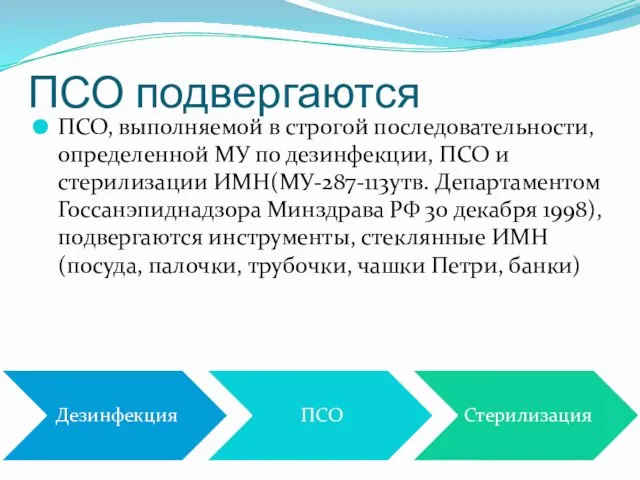 ПСО подвергаются

ПСО, выполняемой в строгой последовательности, определенной МУ по дезинфекции, ПСО и стерилизации ИМН(МУ-287-113утв. Департаментом Госсанэпиднадзора Минздрава РФ 30 декабря 1998), подвергаются инструменты, стеклянные ИМН (посуда, палочки, трубочки, чашки Петри, банки)

Дезинфекция

ПСО

Стерилизация